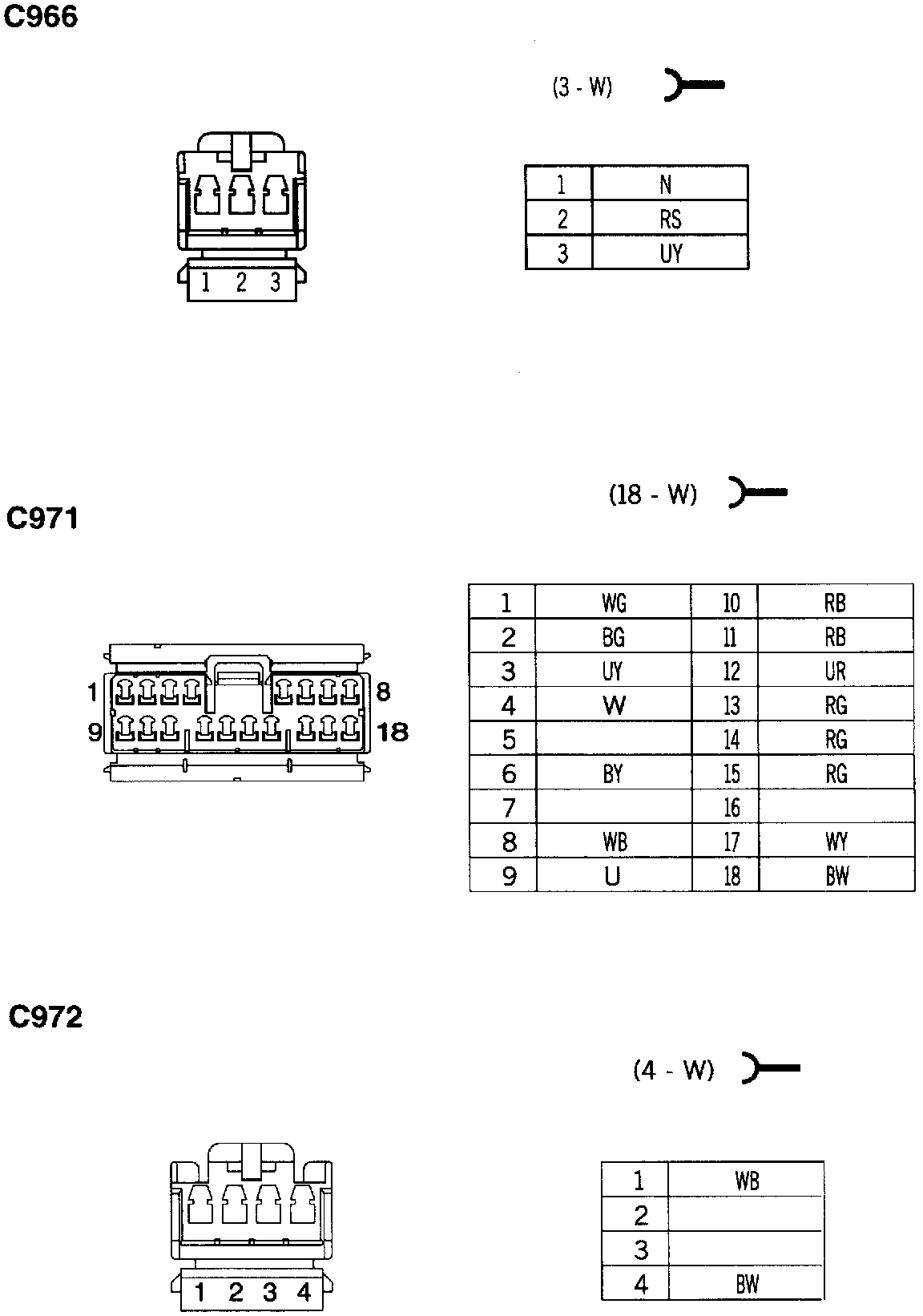 C966

(3 - W)

1 2 3

| 1 | N |
|---|---|
| 2 | RS |
| 3 | UY |

(18 - W)

C971

1 8
9 18

| 1 | WG | 10 | RB |
|---|---|---|---|
| 2 | BG | 11 | RB |
| 3 | UY | 12 | UR |
| 4 | W | 13 | RG |
| 5 |  | 14 | RG |
| 6 | BY | 15 | RG |
| 7 |  | 16 |  |
| 8 | WB | 17 | WY |
| 9 | U | 18 | BW |

C972

(4 - W)

1 2 3 4

| 1 | WB |
|---|---|
| 2 |  |
| 3 |  |
| 4 | BW |